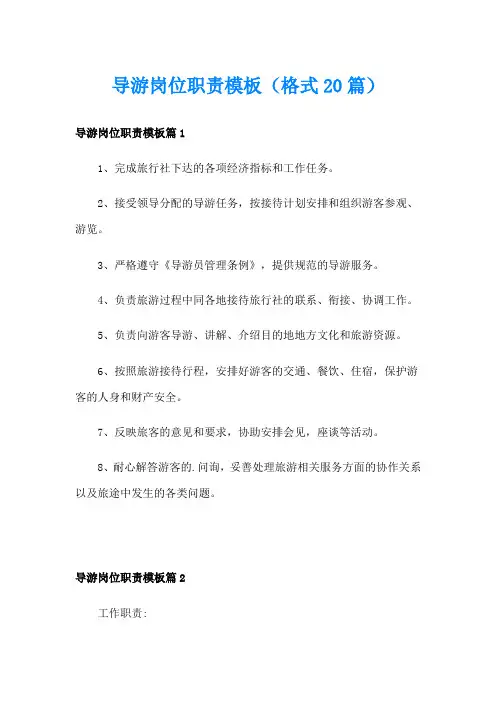 导游岗位职责模板（格式20篇）

导游岗位职责模板篇1

1、完成旅行社下达的各项经济指标和工作任务。

2、接受领导分配的导游任务，按接待计划安排和组织游客参观、游览。

3、严格遵守《导游员管理条例》，提供规范的导游服务。

4、负责旅游过程中同各地接待旅行社的联系、衔接、协调工作。

5、负责向游客导游、讲解、介绍目的地地方文化和旅游资源。

6、按照旅游接待行程，安排好游客的交通、餐饮、住宿，保护游客的人身和财产安全。

7、反映旅客的意见和要求，协助安排会见，座谈等活动。

8、耐心解答游客的.问询，妥善处理旅游相关服务方面的协作关系以及旅途中发生的各类问题。

导游岗位职责模板篇2

工作职责: